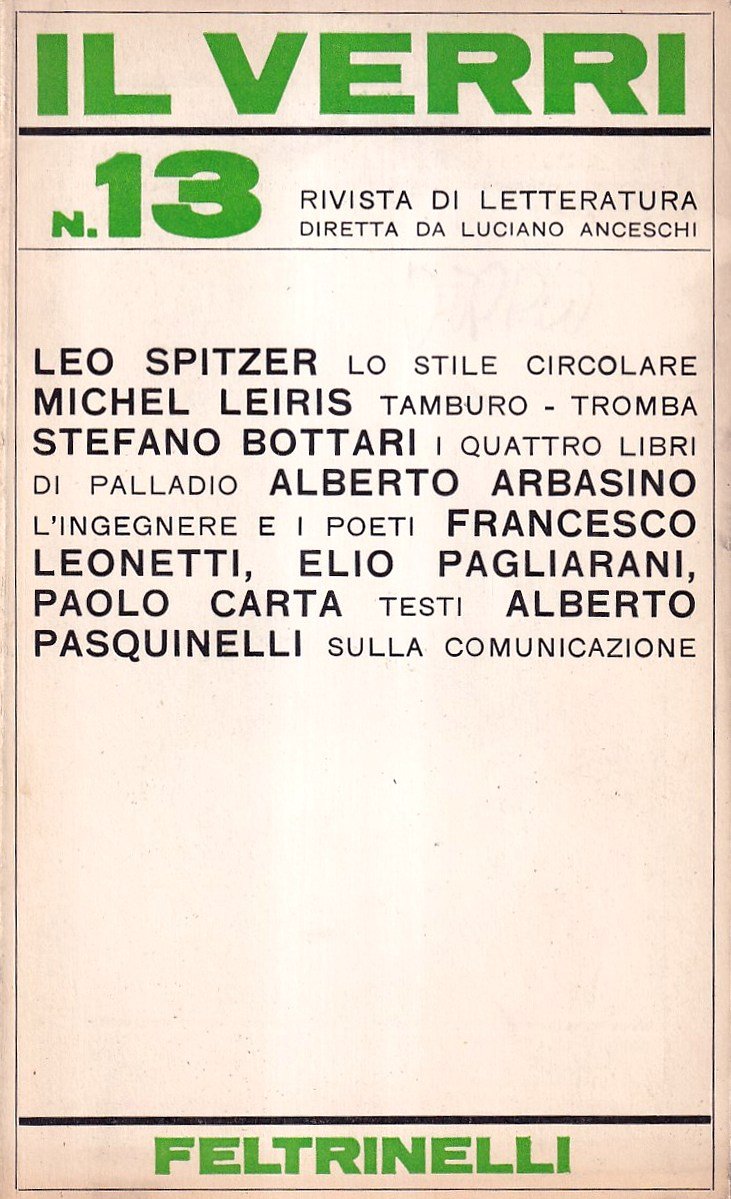 IL VERRI

N. 13 RIVISTA DI LETTERATURA DIRETTA DA LUCIANO ANCESCHI

LEO SPITZER LO STILE CIRCOLARE MICHEL LEIRIS TAMBURO - TROMBA STEFANO BOTTARI I QUATTRO LIBRI DI PALLADIO ALBERTO ARBASINO L'INGEGNERE E I POETI FRANCESCO LEONETTI, ELIO PAGLIARANI, PAOLO CARTA TESTI ALBERTO PASQUINELLI SULLA COMUNICAZIONE

FELTRINELLI